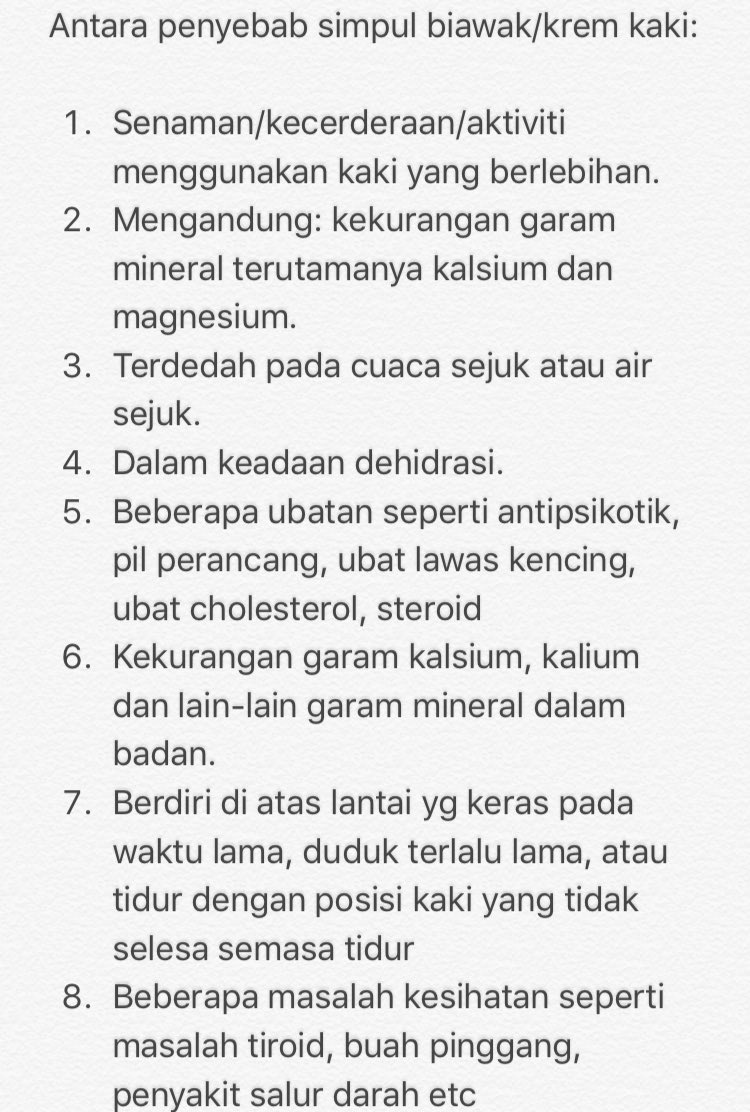 Antara penyebab simpul biawak/krem kaki:

1. Senaman/kecerderaan/aktiviti menggunakan kaki yang berlebihan.
2. Mengandung: kekurangan garam mineral terutamanya kalsium dan magnesium.
3. Terdedah pada cuaca sejuk atau air sejuk.
4. Dalam keadaan dehidrasi.
5. Beberapa ubatan seperti antipsikotik, pil perancang, ubat lawas kencing, ubat cholesterol, steroid
6. Kekurangan garam kalsium, kalium dan lain-lain garam mineral dalam badan.
7. Berdiri di atas lantai yg keras pada waktu lama, duduk terlalu lama, atau tidur dengan posisi kaki yang tidak selesa semasa tidur
8. Beberapa masalah kesihatan seperti masalah tiroid, buah pinggang, penyakit salur darah etc